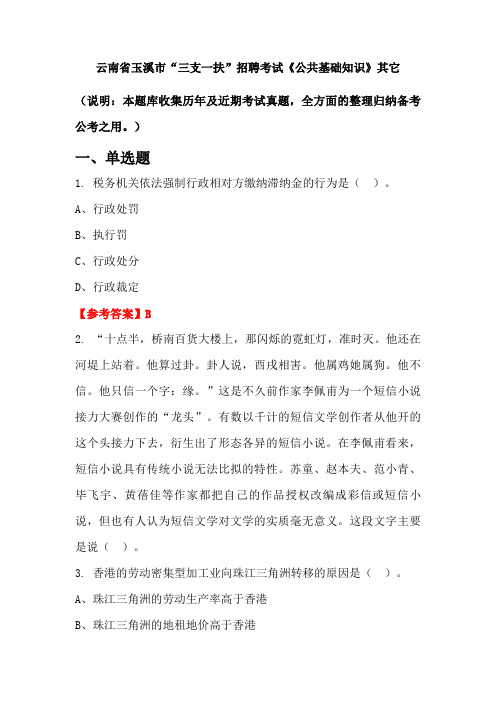 云南省玉溪市“三支一扶”招聘考试《公共基础知识》其它

（说明：本题库收集历年及近期考试真题，全方面的整理归纳备考公考之用。）

一、单选题

1. 税务机关依法强制行政相对方缴纳滞纳金的行为是（ ）。

A、行政处罚

B、执行罚

C、行政处分

D、行政裁定

【参考答案】B

2. “十点半，桥南百货大楼上，那闪烁的霓虹灯，准时灭。他还在河堤上站着。他算过卦。卦人说，酉戌相害。他属鸡她属狗。他不信。他只信一个字：缘。”这是不久前作家李佩甫为一个短信小说接力大赛创作的“龙头”。有数以千计的短信文学创作者从他开的这个头接力下去，衍生出了形态各异的短信小说。在李佩甫看来，短信小说具有传统小说无法比拟的特性。苏童、赵本夫、范小青、毕飞宇、黄蓓佳等作家都把自己的作品授权改编成彩信或短信小说，但也有人认为短信文学对文学的实质毫无意义。这段文字主要是说（ ）。

3. 香港的劳动密集型加工业向珠江三角洲转移的原因是（ ）。

A、珠江三角洲的劳动生产率高于香港

B、珠江三角洲的地租地价高于香港